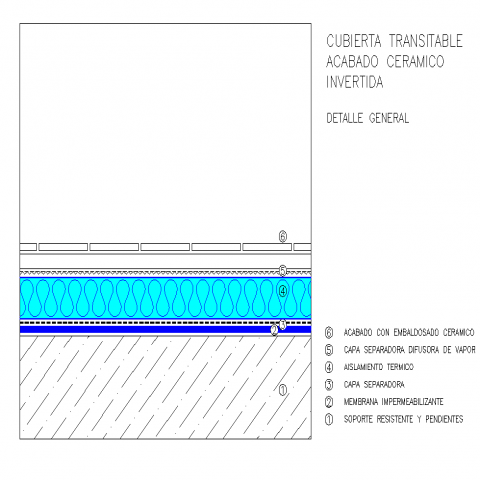 CUBIERTA TRANSITABLE
ACABADO CERAMICO
INVERTIDA

DETALLE GENERAL

6
5
4
3
2
1

6 ACABADO CON EMBALDOSADO CERAMICO
5 CAPA SEPARADORA DIFUSORA DE VAPOR
4 AISLAMIENTO TERMICO
3 CAPA SEPARADORA
2 MEMBRANA IMPERMEABILIZANTE
1 SOPORTE RESISTENTE Y PENDIENTES